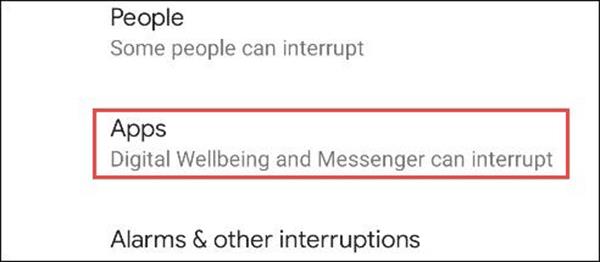 People
Some people can interrupt

Apps
Digital Wellbeing and Messenger can interrupt

Alarms & other interruptions